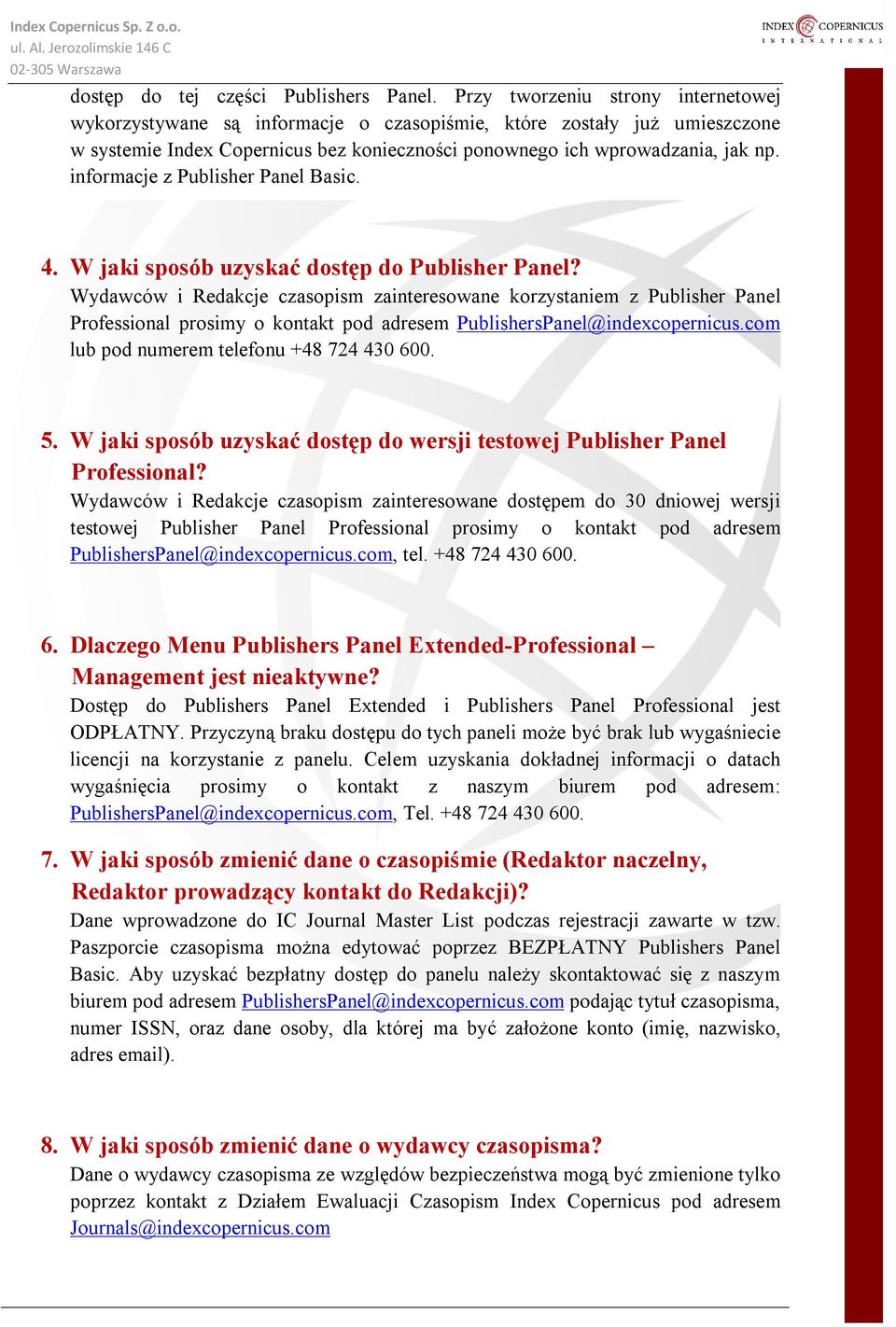 Index Copernicus Sp. Z o.o.
ul. Al. Jerozolimskie 146 C
02-305 Warszawa

INDEX COPERNICUS
INTERNATIONAL

dostęp do tej części Publishers Panel. Przy tworzeniu strony internetowej wykorzystywane są informacje o czasopiśmie, które zostały już umieszczone w systemie Index Copernicus bez konieczności ponownego ich wprowadzania, jak np. informacje z Publisher Panel Basic.

4. W jaki sposób uzyskać dostęp do Publisher Panel?
Wydawców i Redakcje czasopism zainteresowane korzystaniem z Publisher Panel Professional prosimy o kontakt pod adresem PublishersPanel@indexcopernicus.com lub pod numerem telefonu +48 724 430 600.

5. W jaki sposób uzyskać dostęp do wersji testowej Publisher Panel Professional?
Wydawców i Redakcje czasopism zainteresowane dostępem do 30 dniowej wersji testowej Publisher Panel Professional prosimy o kontakt pod adresem PublishersPanel@indexcopernicus.com, tel. +48 724 430 600.

6. Dlaczego Menu Publishers Panel Extended-Professional – Management jest nieaktywne?
Dostęp do Publishers Panel Extended i Publishers Panel Professional jest ODPŁATNY. Przyczyną braku dostępu do tych paneli może być brak lub wygaśniecie licencji na korzystanie z panelu. Celem uzyskania dokładnej informacji o datach wygaśnięcia prosimy o kontakt z naszym biurem pod adresem: PublishersPanel@indexcopernicus.com, Tel. +48 724 430 600.

7. W jaki sposób zmienić dane o czasopiśmie (Redaktor naczelny, Redaktor prowadzący kontakt do Redakcji)?
Dane wprowadzone do IC Journal Master List podczas rejestracji zawarte w tzw. Paszporcie czasopisma można edytować poprzez BEZPŁATNY Publishers Panel Basic. Aby uzyskać bezpłatny dostęp do panelu należy skontaktować się z naszym biurem pod adresem PublishersPanel@indexcopernicus.com podając tytuł czasopisma, numer ISSN, oraz dane osoby, dla której ma być założone konto (imię, nazwisko, adres email).

8. W jaki sposób zmienić dane o wydawcy czasopisma?
Dane o wydawcy czasopisma ze względów bezpieczeństwa mogą być zmienione tylko poprzez kontakt z Działem Ewaluacji Czasopism Index Copernicus pod adresem Journals@indexcopernicus.com